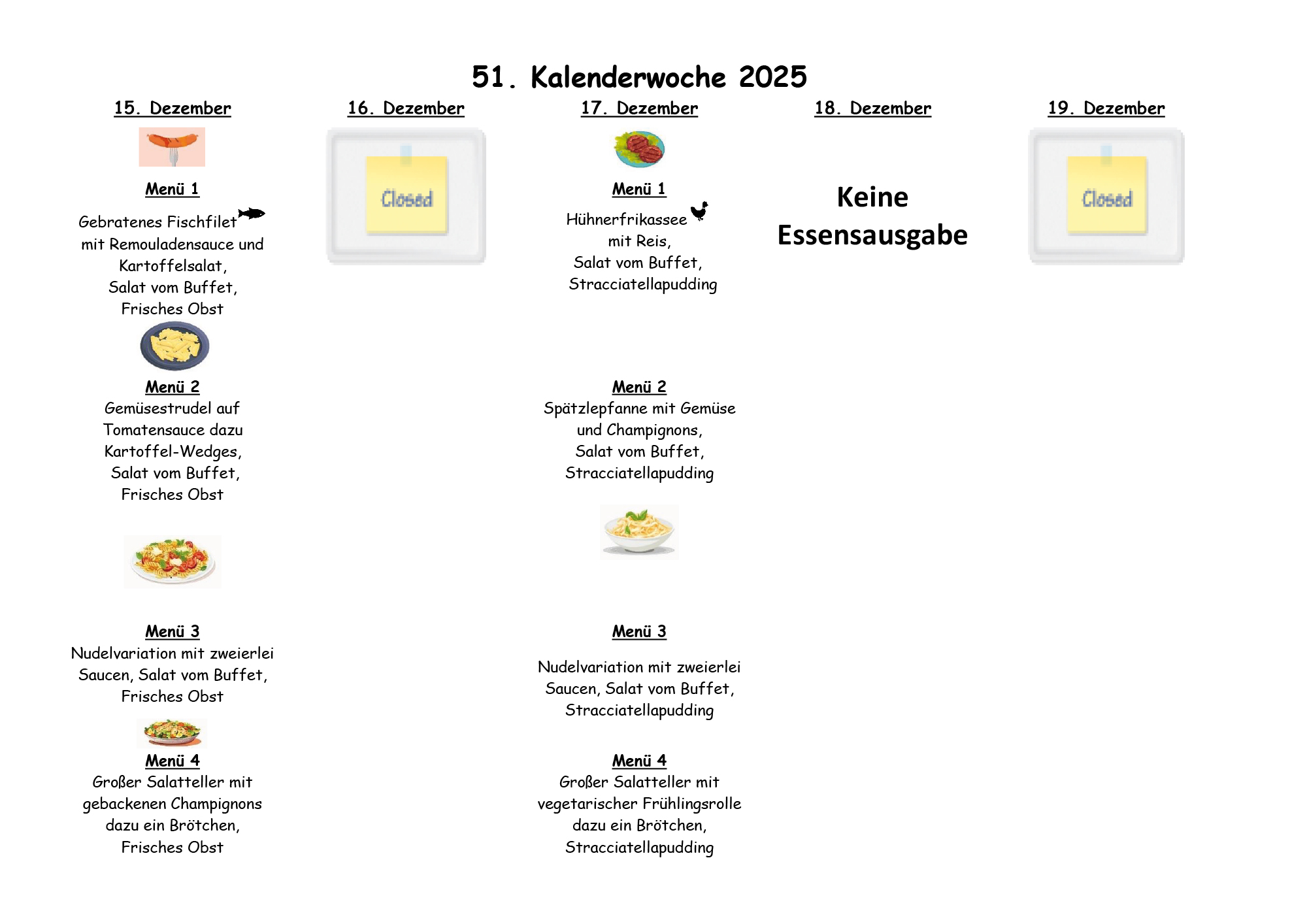 51. Kalenderwoche 2025

15. Dezember

Menü 1

Gebratenes Fischfilet mit Remouladensauce und Kartoffelsalat, Salat vom Buffet, Frisches Obst

Menü 2
Gemüsestrudel auf Tomatensauce dazu Kartoffel-Wedges, Salat vom Buffet, Frisches Obst

Menü 3
Nudelvariation mit zweierlei Saucen, Salat vom Buffet, Frisches Obst

Menü 4
Großer Salatteller mit gebackenen Champignons dazu ein Brötchen, Frisches Obst

16. Dezember

Closed

17. Dezember

Menü 1
Hühnerfrikassee mit Reis, Salat vom Buffet, Stracciatellapudding

Menü 2
Spätzlepfanne mit Gemüse und Champignons, Salat vom Buffet, Stracciatellapudding

Menü 3

Nudelvariation mit zweierlei Saucen, Salat vom Buffet, Stracciatellapudding

Menü 4
Großer Salatteller mit vegetarischer Frühlingsrolle dazu ein Brötchen, Stracciatellapudding

18. Dezember

Keine Essensausgabe

19. Dezember

Closed